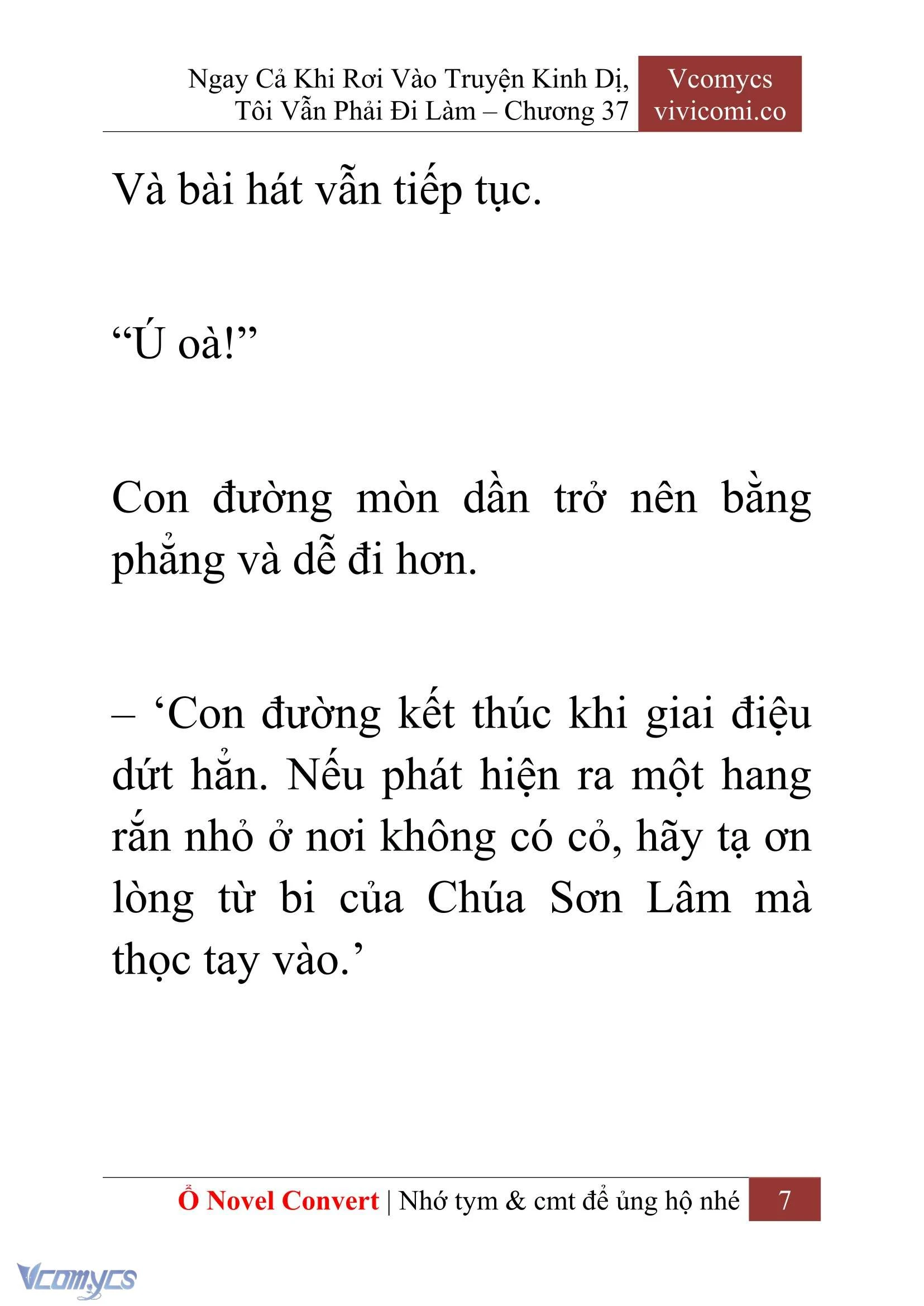 Ngay Cả Khi Rơi Vào Truyện Kinh Dị, Tôi Vẫn Phải Đi Làm – Chương 37

Vcomycs
vivicomi.co

Và bài hát vẫn tiếp tục.

“Ú oà!”

Con đường mòn dần trở nên bằng phẳng và dễ đi hơn.

– ‘Con đường kết thúc khi giai điệu dứt hẳn. Nếu phát hiện ra một hang rắn nhỏ ở nơi không có cỏ, hãy tạ ơn lòng từ bi của Chúa Sơn Lâm mà thọc tay vào.’

Ổ Novel Convert | Nhớ tym & cmt để ủng hộ nhé 7

Vcomycs